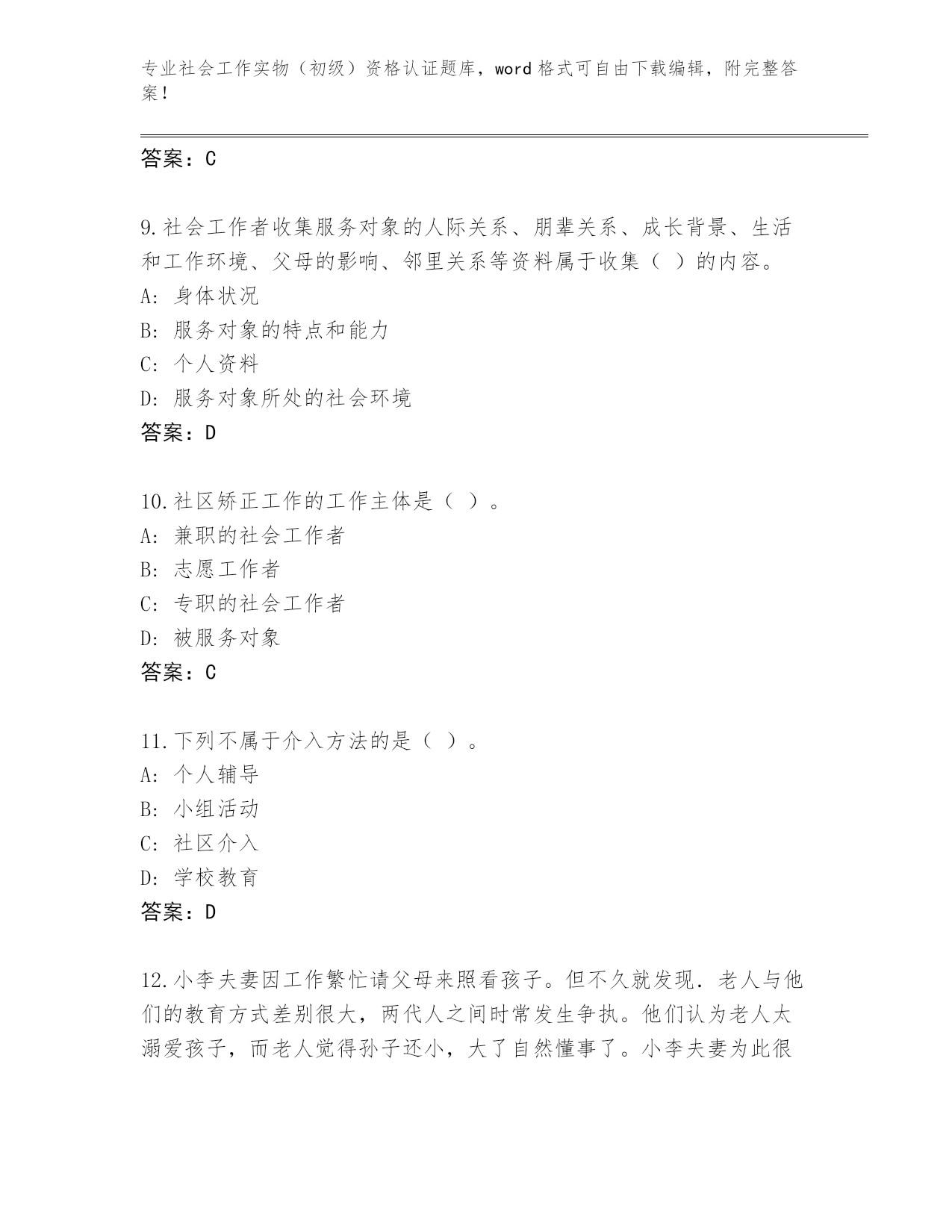 专业社会工作实物（初级）资格认证题库，word 格式可自由下载编辑，附完整答案！

答案：C

9.社会工作者收集服务对象的人际关系、朋辈关系、成长背景、生活和工作环境、父母的影响、邻里关系等资料属于收集（ ）的内容。
A: 身体状况
B: 服务对象的特点和能力
C: 个人资料
D: 服务对象所处的社会环境
答案：D

10.社区矫正工作的工作主体是（ ）。
A: 兼职的社会工作者
B: 志愿工作者
C: 专职的社会工作者
D: 被服务对象
答案：C

11.下列不属于介入方法的是（ ）。
A: 个人辅导
B: 小组活动
C: 社区介入
D: 学校教育
答案：D

12.小李夫妻因工作繁忙请父母来照看孩子。但不久就发现．老人与他们的教育方式差别很大，两代人之间时常发生争执。他们认为老人太溺爱孩子，而老人觉得孙子还小，大了自然懂事了。小李夫妻为此很